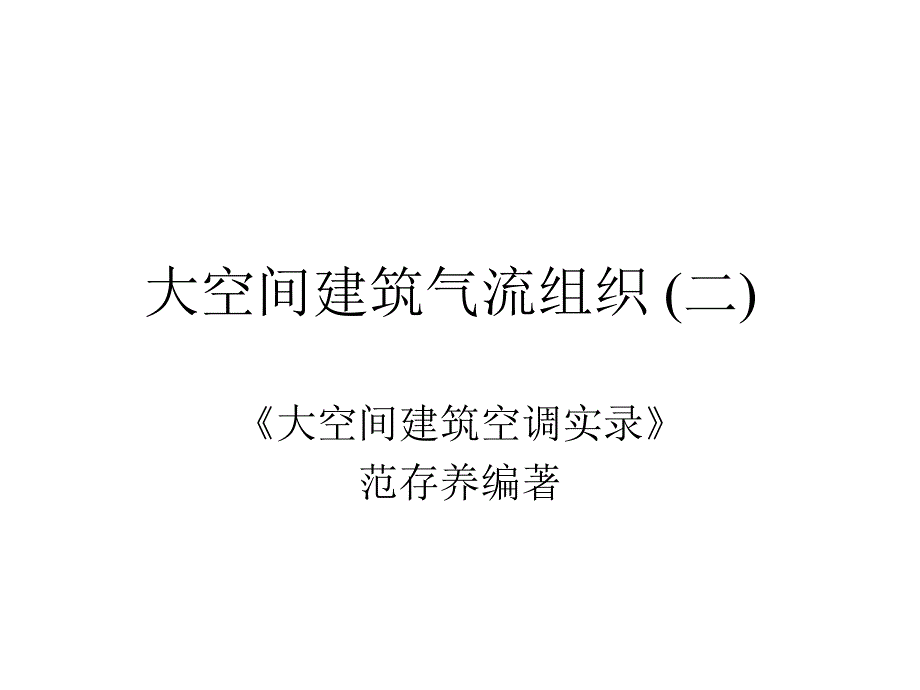 大空间建筑气流组织 (二)

《大空间建筑空调实录》
范存养编著